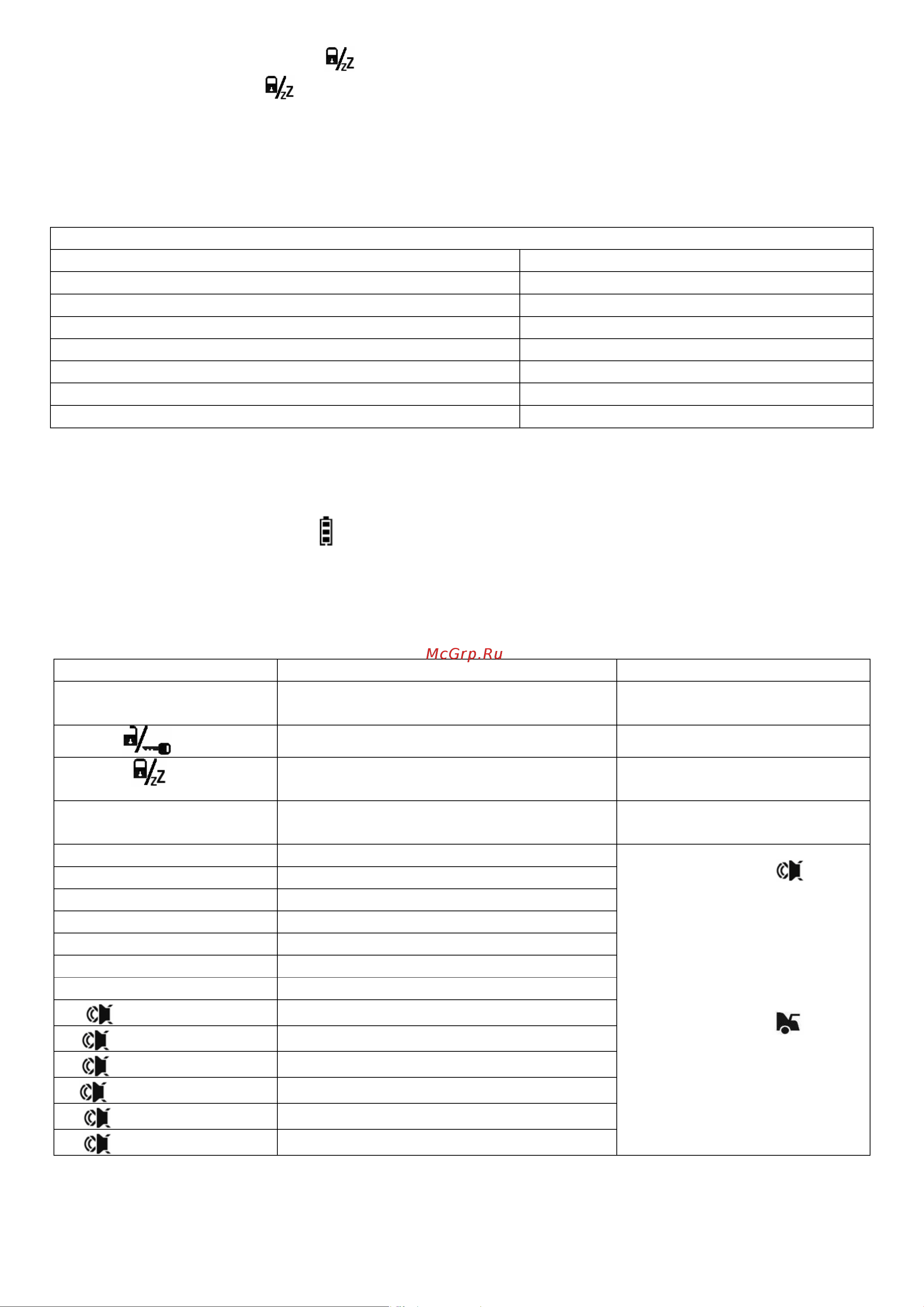 McGrp.Ru